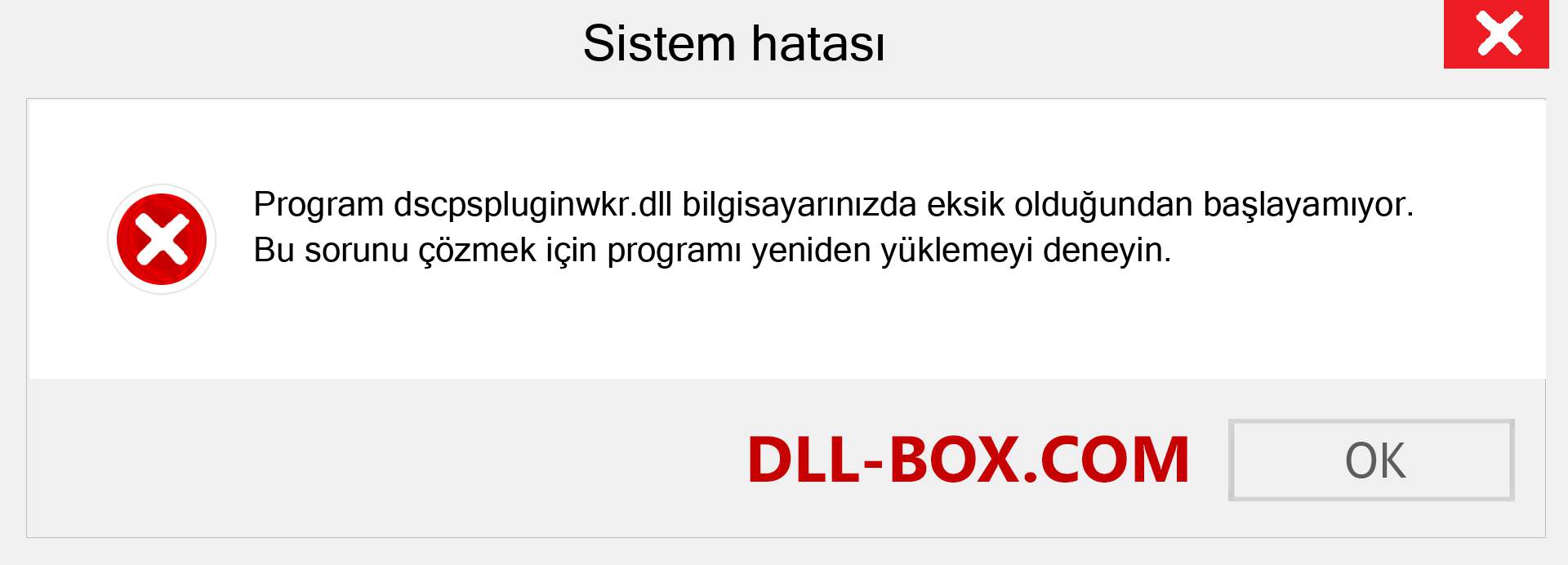 Sistem hatası

Program dscpspluginwkr.dll bilgisayarınızda eksik olduğundan başlayamıyor. Bu sorunu çözmek için programı yeniden yüklemeyi deneyin.

DLL-BOX.COM

OK